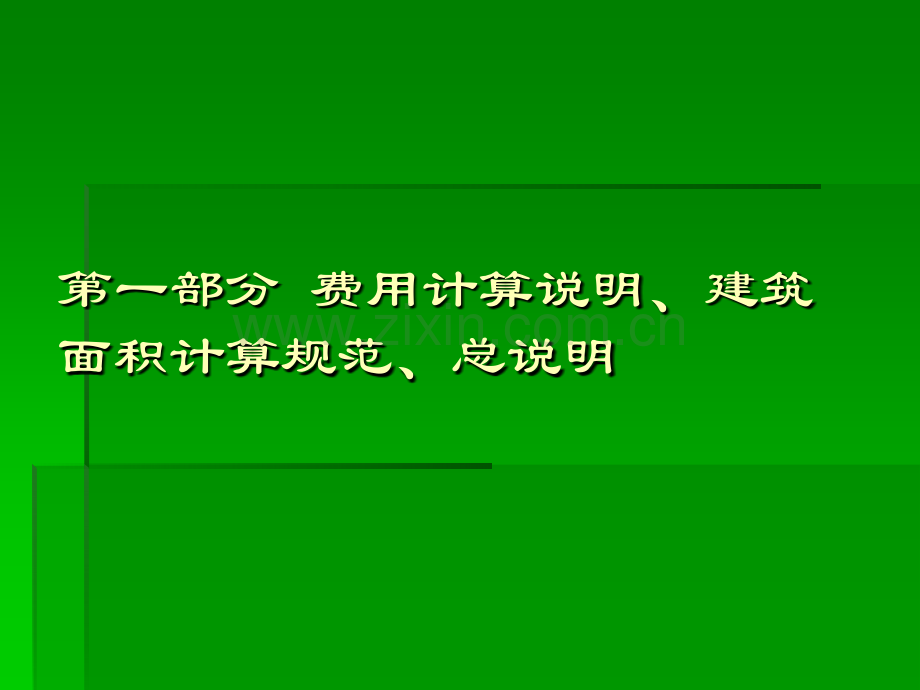 第一部分 费用计算说明、建筑面积计算规范、总说明

www.zixin.com.cn